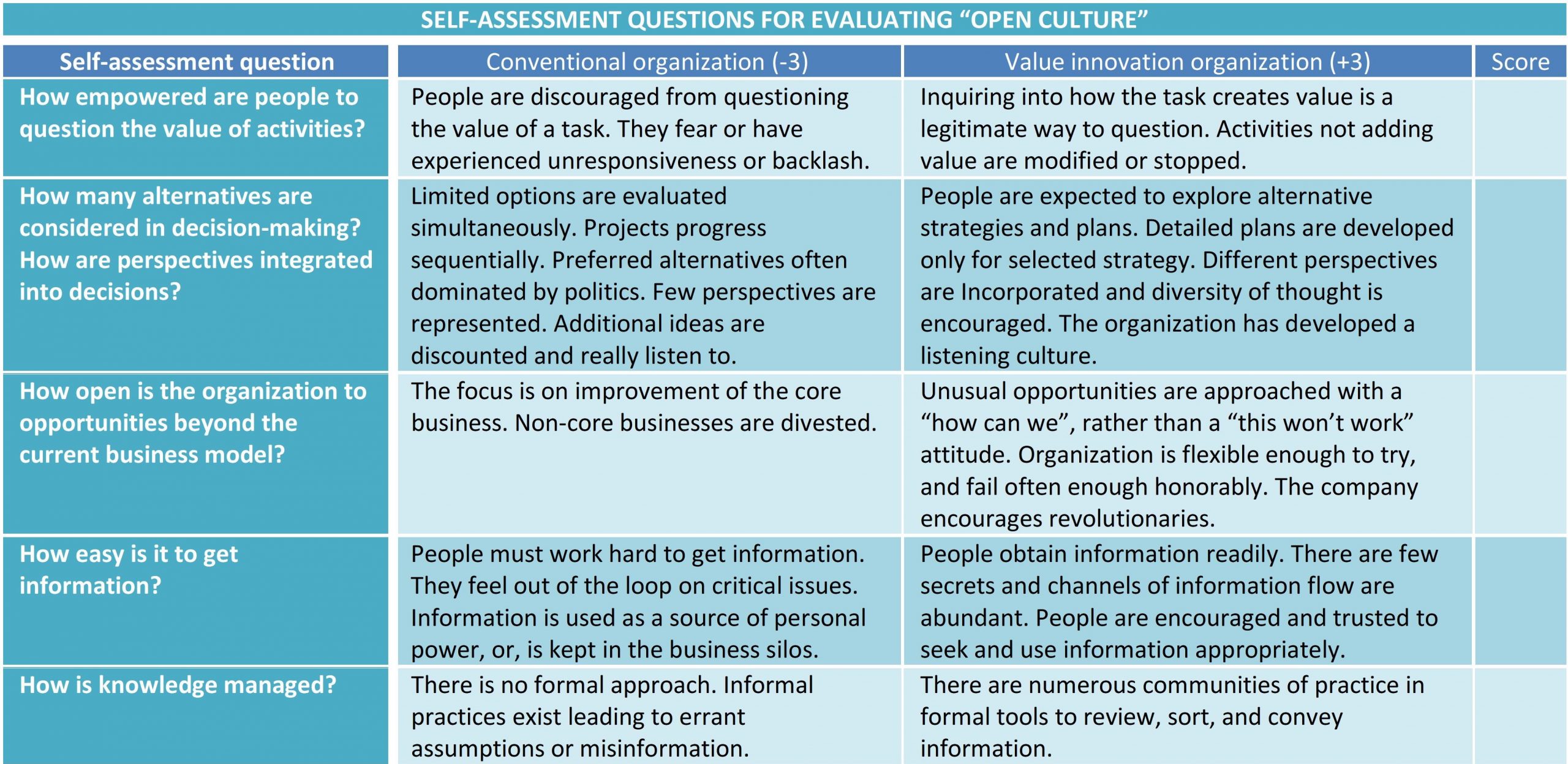 SELF-ASSESSMENT QUESTIONS FOR EVALUATING “OPEN CULTURE”

| Self-assessment question | Conventional organization (-3) | Value innovation organization (+3) | Score |
|---|---|---|---|
| How empowered are people to question the value of activities? | People are discouraged from questioning the value of a task. They fear or have experienced unresponsiveness or backlash. | Inquiring into how the task creates value is a legitimate way to question. Activities not adding value are modified or stopped. | |
| How many alternatives are considered in decision-making? How are perspectives integrated into decisions? | Limited options are evaluated simultaneously. Projects progress sequentially. Preferred alternatives often dominated by politics. Few perspectives are represented. Additional ideas are discounted and really listen to. | People are expected to explore alternative strategies and plans. Detailed plans are developed only for selected strategy. Different perspectives are Incorporated and diversity of thought is encouraged. The organization has developed a listening culture. | |
| How open is the organization to opportunities beyond the current business model? | The focus is on improvement of the core business. Non-core businesses are divested. | Unusual opportunities are approached with a “how can we”, rather than a “this won’t work” attitude. Organization is flexible enough to try, and fail often enough honorably. The company encourages revolutionaries. | |
| How easy is it to get information? | People must work hard to get information. They feel out of the loop on critical issues. Information is used as a source of personal power, or, is kept in the business silos. | People obtain information readily. There are few secrets and channels of information flow are abundant. People are encouraged and trusted to seek and use information appropriately. | |
| How is knowledge managed? | There is no formal approach. Informal practices exist leading to errant assumptions or misinformation. | There are numerous communities of practice in formal tools to review, sort, and convey information. | |